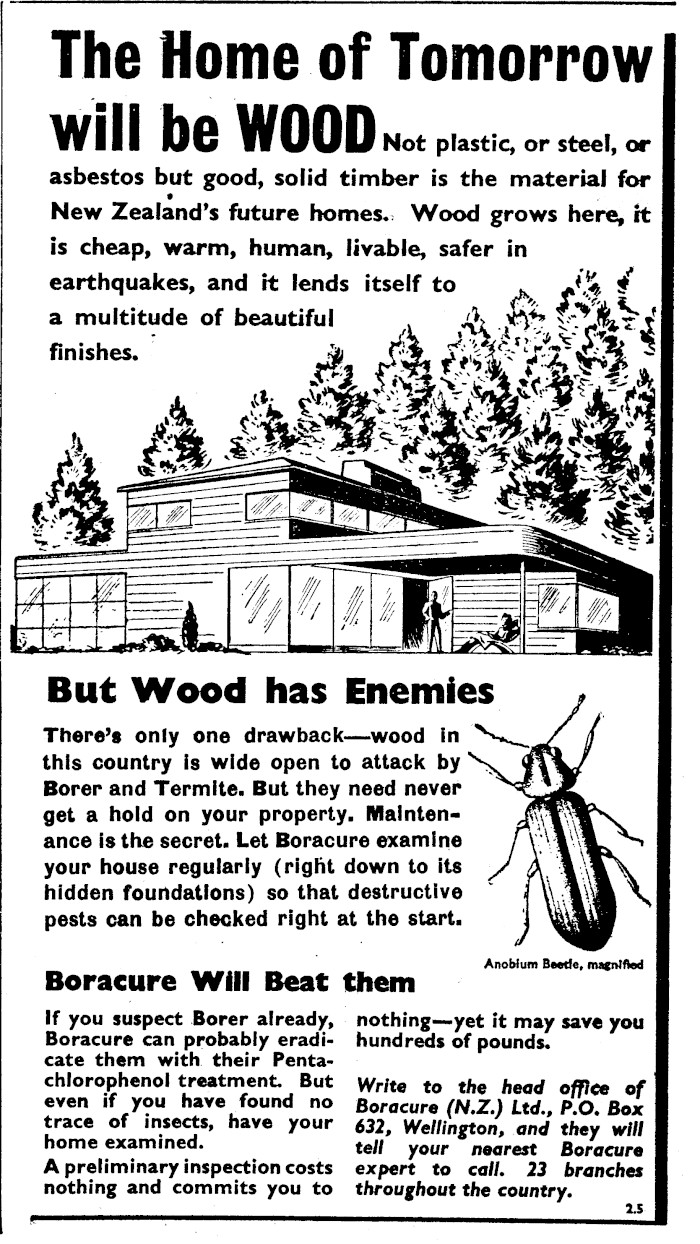 The Home of Tomorrow will be WOOD Not plastic, or steel, or asbestos but good, solid timber is the material for New Zealand's future homes. Wood grows here, it is cheap, warm, human, livable, safer in earthquakes, and it lends itself to a multitude of beautiful finishes.

But Wood has Enemies

There's only one drawback—wood in this country is wide open to attack by Borer and Termite. But they need never get a hold on your property. Maintenance is the secret. Let Boracure examine your house regularly (right down to its hidden foundations) so that destructive pests can be checked right at the start.

Anobium Beetle, magnified

Boracure Will Beat them

If you suspect Borer already, Boracure can probably eradicate them with their Pentachlorophenol treatment. But even if you have found no trace of insects, have your home examined.

A preliminary inspection costs nothing and commits you to nothing—yet it may save you hundreds of pounds.

Write to the head office of Boracure (N.Z.) Ltd., P.O. Box 632, Wellington, and they will tell your nearest Boracure expert to call. 23 branches throughout the country.

2.5